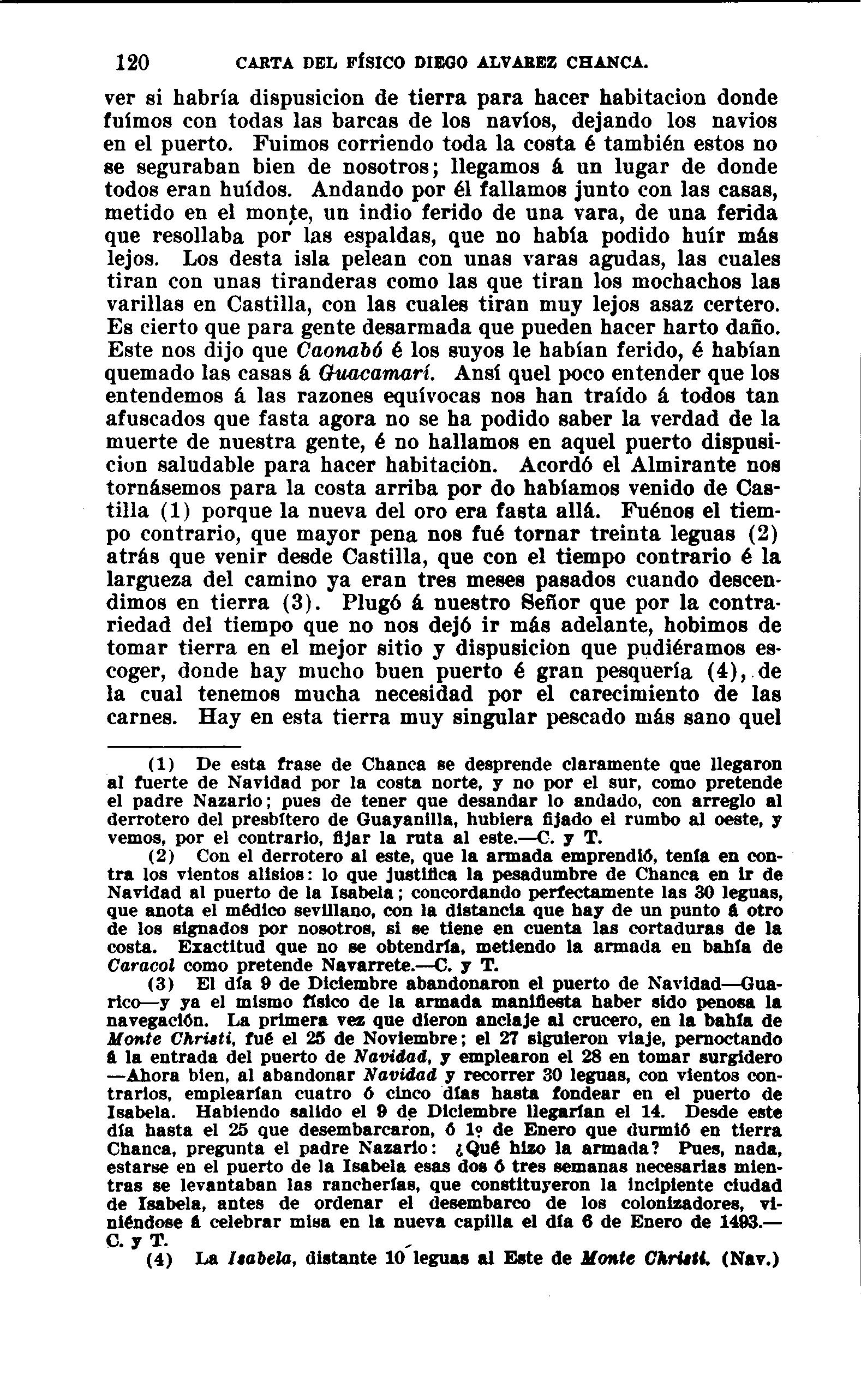 120 CARTA DEL FÍSICO DIEGO ALVAREZ CHANCA.

ver si habría dispusicion de tierra para hacer habitacion donde fuímos con todas las barcas de los navíos, dejando los navios en el puerto. Fuimos corriendo toda la costa é también estos no se seguraban bien de nosotros; llegamos á un lugar de donde todos eran huídos. Andando por él fallamos junto con las casas, metido en el monte, un indio ferido de una vara, de una ferida que resollaba por las espaldas, que no había podido huír más lejos. Los desta isla pelean con unas varas agudas, las cuales tiran con unas tiranderas como las que tiran los mochachos las varillas en Castilla, con las cuales tiran muy lejos asaz certero. Es cierto que para gente desarmada que pueden hacer harto daño. Este nos dijo que Caonabó é los suyos le habían ferido, é habían quemado las casas á Guacamarí. Ansí quel poco entender que los entendemos á las razones equívocas nos han traído á todos tan afuscados que fasta agora no se ha podido saber la verdad de la muerte de nuestra gente, é no hallamos en aquel puerto dispusicion saludable para hacer habitacion. Acordó el Almirante nos tornásemos para la costa arriba por do habíamos venido de Castilla (1) porque la nueva del oro era fasta allá. Fuénos el tiempo contrario, que mayor pena nos fué tornar treinta leguas (2) atrás que venir desde Castilla, que con el tiempo contrario é la largueza del camino ya eran tres meses pasados cuando descendimos en tierra (3). Plugó á nuestro Señor que por la contrariedad del tiempo que no nos dejó ir más adelante, hobimos de tomar tierra en el mejor sitio y dispusicion que pudiéramos escoger, donde hay mucho buen puerto é gran pesquería (4), de la cual tenemos mucha necesidad por el carecimiento de las carnes. Hay en esta tierra muy singular pescado más sano quel

(1) De esta frase de Chanca se desprende claramente que llegaron al fuerte de Navidad por la costa norte, y no por el sur, como pretende el padre Nazario; pues de tener que desandar lo andado, con arreglo al derrotero del presbítero de Guayanilla, hubiera fijado el rumbo al oeste, y vemos, por el contrario, fijar la ruta al este.—C. y T.

(2) Con el derrotero al este, que la armada emprendió, tenía en contra los vientos alisios: lo que justifica la pesadumbre de Chanca en ir de Navidad al puerto de la Isabela; concordando perfectamente las 30 leguas, que anota el médico sevillano, con la distancia que hay de un punto á otro de los signados por nosotros, si se tiene en cuenta las cortaduras de la costa. Exactitud que no se obtendría, metiendo la armada en bahía de Caracol como pretende Navarrete.—C. y T.

(3) El día 9 de Diciembre abandonaron el puerto de Navidad—Guarico—y ya el mismo físico de la armada manifiesta haber sido penosa la navegación. La primera vez que dieron anclaje al crucero, en la bahía de Monte Christi, fué el 25 de Noviembre; el 27 siguieron viaje, pernoctando á la entrada del puerto de Navidad, y emplearon el 28 en tomar surgidero —Ahora bien, al abandonar Navidad y recorrer 30 leguas, con vientos contrarios, emplearían cuatro ó cinco días hasta fondear en el puerto de Isabela. Habiendo salido el 9 de Diciembre llegarían el 14. Desde este día hasta el 25 que desembarcaron, ó 1º de Enero que durmió en tierra Chanca, pregunta el padre Nazario: ¿Qué hizo la armada? Pues, nada, estarse en el puerto de la Isabela esas dos ó tres semanas necesarias mientras se levantaban las rancherías, que constituyeron la incipiente ciudad de Isabela, antes de ordenar el desembarco de los colonizadores, viniéndose á celebrar misa en la nueva capilla el día 6 de Enero de 1493.—C. y T.

(4) La Isabela, distante 10 leguas al Este de Monte Christi. (Nav.)